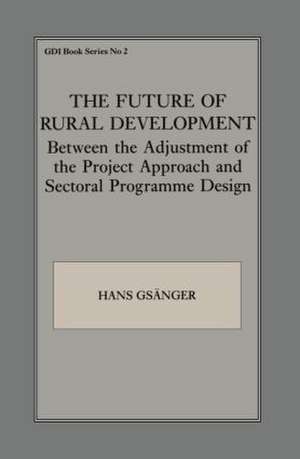 GDI Book Series No 2

THE FUTURE OF RURAL DEVELOPMENT

Between the Adjustment of the Project Approach and Sectoral Programme Design

HANS GSÄNGER